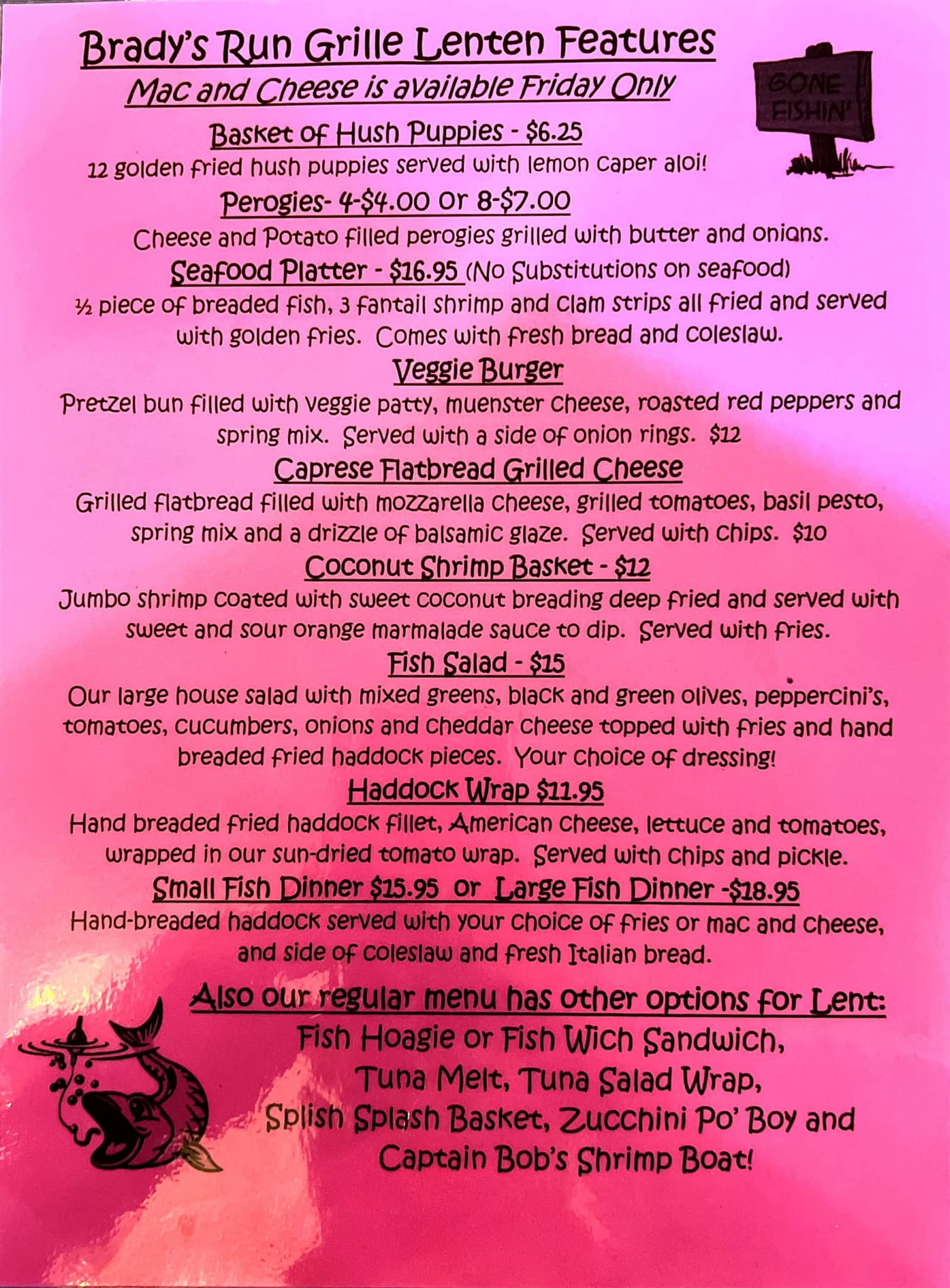 Brady's Run Grille Lenten Features
Mac and Cheese is available Friday Only

GONE FISHIN'

Basket of Hush Puppies - $6.25
12 golden fried hush puppies served with lemon caper aloi!

Perogies- 4-$4.00 or 8-$7.00
Cheese and Potato filled perogies grilled with butter and onions.

Seafood Platter - $16.95 (No Substitutions on seafood)
½ piece of breaded fish, 3 fantail shrimp and clam strips all fried and served with golden fries. Comes with fresh bread and coleslaw.

Veggie Burger
Pretzel bun filled with veggie patty, muenster cheese, roasted red peppers and spring mix. Served with a side of onion rings. $12

Caprese Flatbread Grilled Cheese
Grilled flatbread filled with mozzarella cheese, grilled tomatoes, basil pesto, spring mix and a drizzle of balsamic glaze. Served with chips. $10

Coconut Shrimp Basket - $12
Jumbo shrimp coated with sweet coconut breading deep fried and served with sweet and sour orange marmalade sauce to dip. Served with fries.

Fish Salad - $15
Our large house salad with mixed greens, black and green olives, peppercini's, tomatoes, cucumbers, onions and cheddar cheese topped with fries and hand breaded fried haddock pieces. Your choice of dressing!

Haddock Wrap $11.95
Hand breaded fried haddock fillet, American cheese, lettuce and tomatoes, wrapped in our sun-dried tomato wrap. Served with chips and pickle.

Small Fish Dinner $15.95 or Large Fish Dinner -$18.95
Hand-breaded haddock served with your choice of fries or mac and cheese, and side of coleslaw and fresh Italian bread.

Also our regular menu has other options for Lent:
Fish Hoagie or Fish Wich Sandwich,
Tuna Melt, Tuna Salad Wrap,
Splish Splash Basket, Zucchini Po' Boy and
Captain Bob's Shrimp Boat!